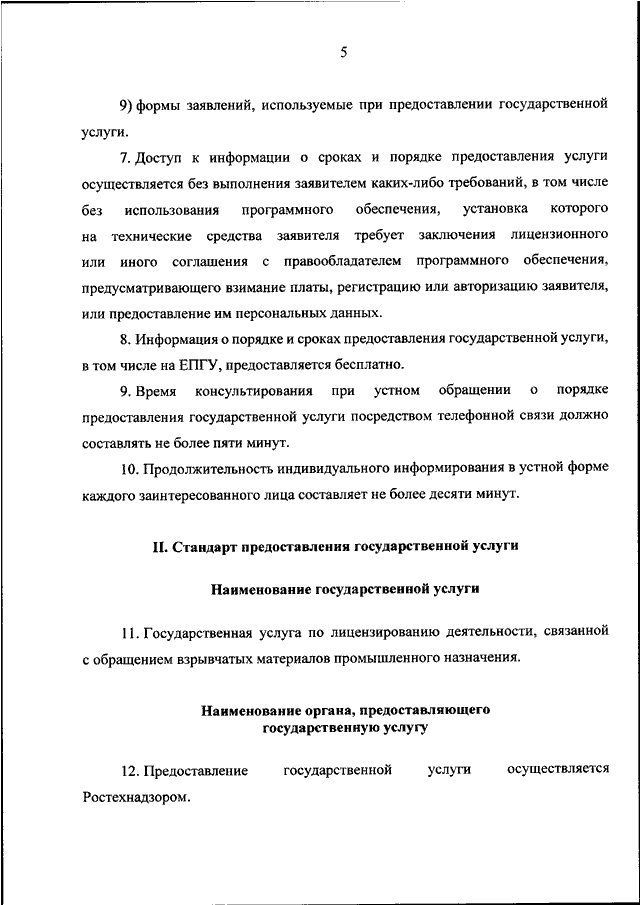 5

9) формы заявлений, используемые при предоставлении государственной услуги.

7. Доступ к информации о сроках и порядке предоставления услуги осуществляется без выполнения заявителем каких-либо требований, в том числе без использования программного обеспечения, установка которого на технические средства заявителя требует заключения лицензионного или иного соглашения с правообладателем программного обеспечения, предусматривающего взимание платы, регистрацию или авторизацию заявителя, или предоставление им персональных данных.

8. Информация о порядке и сроках предоставления государственной услуги, в том числе на ЕПГУ, предоставляется бесплатно.

9. Время консультирования при устном обращении о порядке предоставления государственной услуги посредством телефонной связи должно составлять не более пяти минут.

10. Продолжительность индивидуального информирования в устной форме каждого заинтересованного лица составляет не более десяти минут.

II. Стандарт предоставления государственной услуги

Наименование государственной услуги

11. Государственная услуга по лицензированию деятельности, связанной с обращением взрывчатых материалов промышленного назначения.

Наименование органа, предоставляющего государственную услугу

12. Предоставление государственной услуги осуществляется Ростехнадзором.